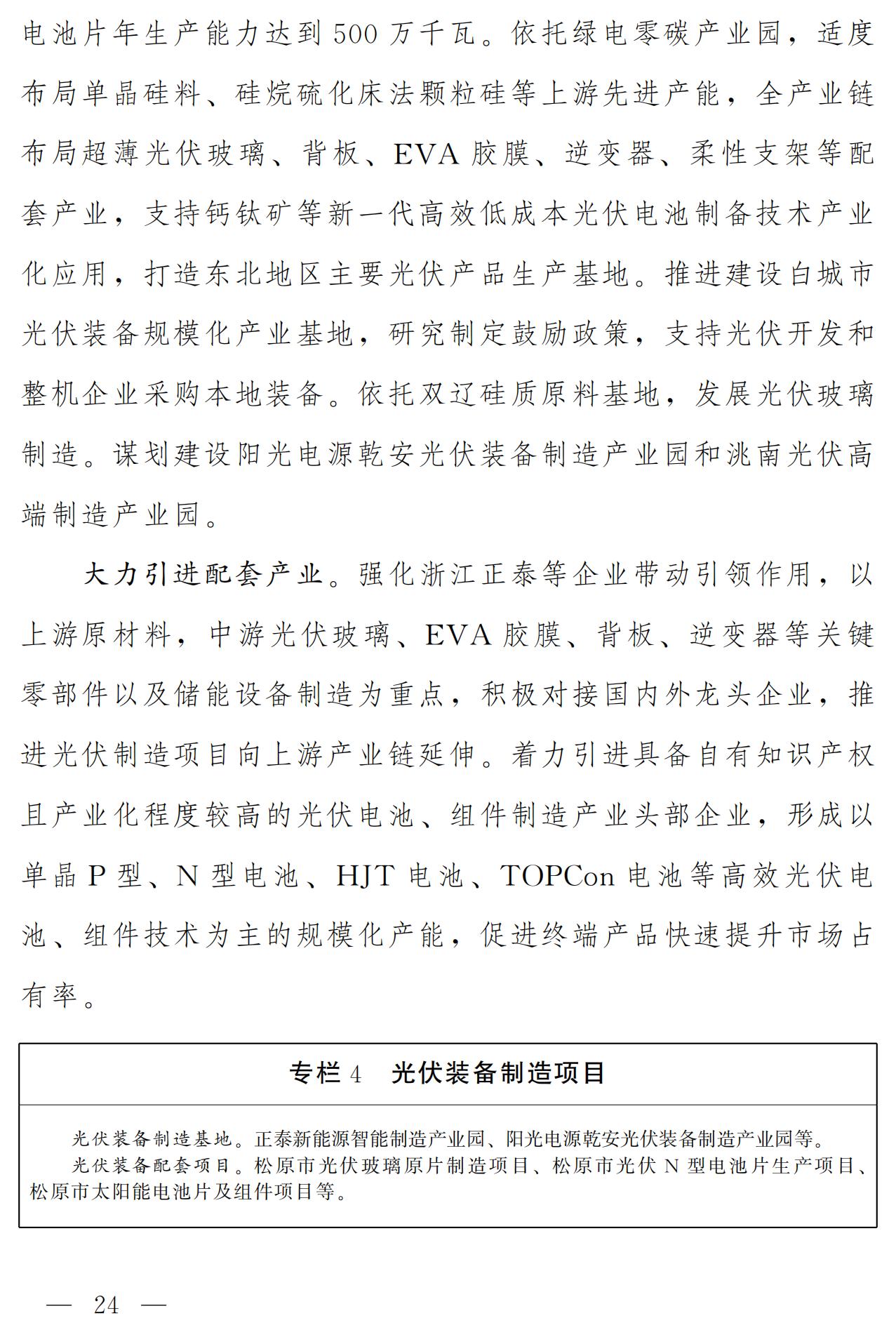 电池片年生产能力达到500万千瓦。依托绿电零碳产业园，适度布局单晶硅料、硅烷硫化床法颗粒硅等上游先进产能，全产业链布局超薄光伏玻璃、背板、EVA胶膜、逆变器、柔性支架等配套产业，支持钙钛矿等新一代高效低成本光伏电池制备技术产业化应用，打造东北地区主要光伏产品生产基地。推进建设白城市光伏装备规模化产业基地，研究制定鼓励政策，支持光伏开发和整机企业采购本地装备。依托双辽硅质原料基地，发展光伏玻璃制造。谋划建设阳光电源乾安光伏装备制造产业园和洮南光伏高端制造产业园。

大力引进配套产业。强化浙江正泰等企业带动引领作用，以上游原材料，中游光伏玻璃、EVA胶膜、背板、逆变器等关键零部件以及储能设备制造为重点，积极对接国内外龙头企业，推进光伏制造项目向上游产业链延伸。着力引进具备自有知识产权且产业化程度较高的光伏电池、组件制造产业头部企业，形成以单晶P型、N型电池、HJT电池、TOPCon电池等高效光伏电池、组件技术为主的规模化产能，促进终端产品快速提升市场占有率。

专栏4 光伏装备制造项目

光伏装备制造基地。正泰新能源智能制造产业园、阳光电源乾安光伏装备制造产业园等。

光伏装备配套项目。松原市光伏玻璃原片制造项目、松原市光伏N型电池片生产项目、松原市太阳能电池片及组件项目等。

— 24 —